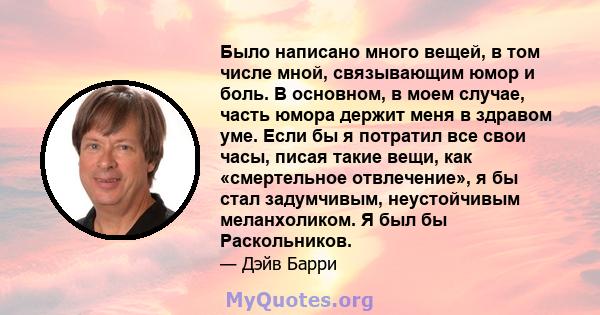 Было написано много вещей, в том числе мной, связывающим юмор и боль. В основном, в моем случае, часть юмора держит меня в здравом уме. Если бы я потратил все свои часы, писая такие вещи, как «смертельное отвлечение», я бы стал задумчивым, неустойчивым меланхоликом. Я был бы Раскольников.

— Дэйв Барри

MyQuotes.org